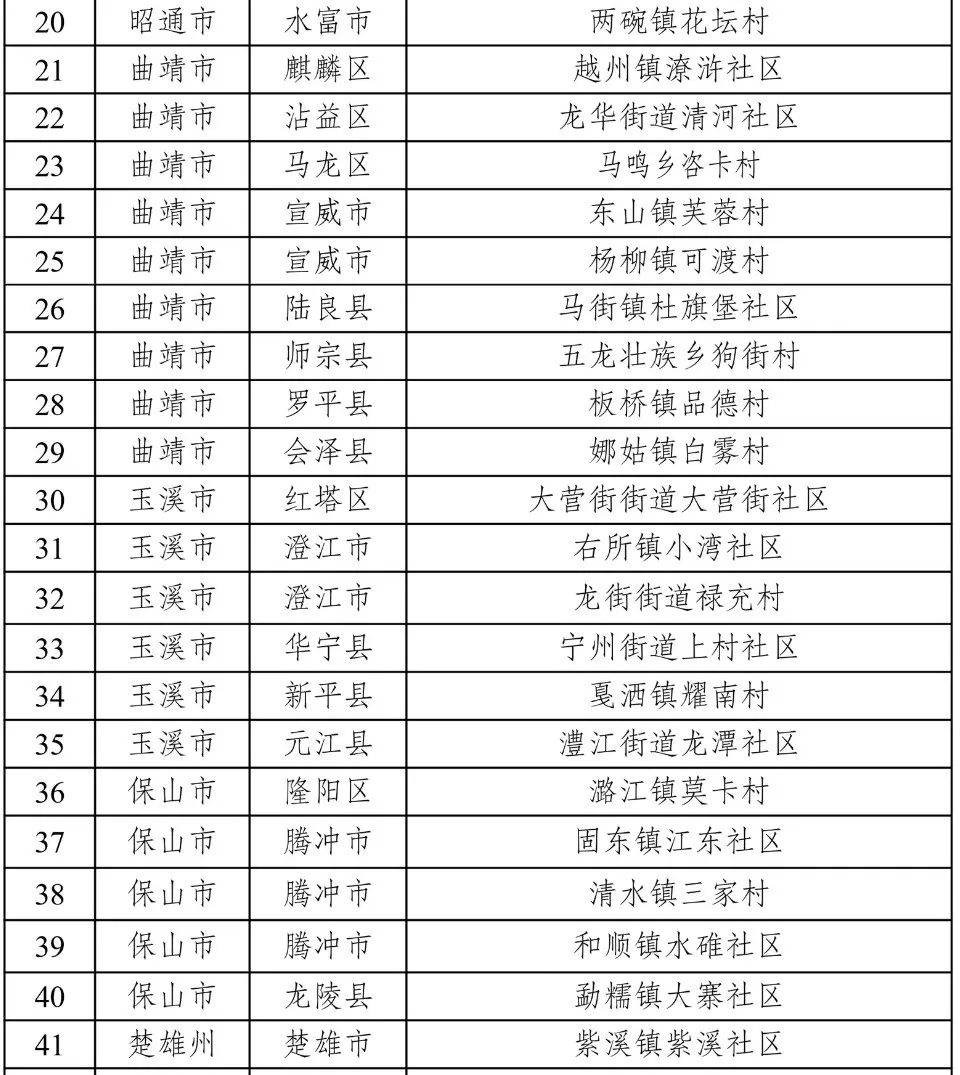 | 20 | 昭通市 | 水富市 | 两碗镇花坛村 |
|---|---|---|---|
| 21 | 曲靖市 | 麒麟区 | 越州镇潦浒社区 |
| 22 | 曲靖市 | 沾益区 | 龙华街道清河社区 |
| 23 | 曲靖市 | 马龙区 | 马鸣乡咨卡村 |
| 24 | 曲靖市 | 宣威市 | 东山镇芙蓉村 |
| 25 | 曲靖市 | 宣威市 | 杨柳镇可渡村 |
| 26 | 曲靖市 | 陆良县 | 马街镇杜旗堡社区 |
| 27 | 曲靖市 | 师宗县 | 五龙壮族乡狗街村 |
| 28 | 曲靖市 | 罗平县 | 板桥镇品德村 |
| 29 | 曲靖市 | 会泽县 | 娜姑镇白雾村 |
| 30 | 玉溪市 | 红塔区 | 大营街街道大营街社区 |
| 31 | 玉溪市 | 澄江市 | 右所镇小湾社区 |
| 32 | 玉溪市 | 澄江市 | 龙街街道禄充村 |
| 33 | 玉溪市 | 华宁县 | 宁州街道上村社区 |
| 34 | 玉溪市 | 新平县 | 戛洒镇耀南村 |
| 35 | 玉溪市 | 元江县 | 澧江街道龙潭社区 |
| 36 | 保山市 | 隆阳区 | 潞江镇莫卡村 |
| 37 | 保山市 | 腾冲市 | 固东镇江东社区 |
| 38 | 保山市 | 腾冲市 | 清水镇三家村 |
| 39 | 保山市 | 腾冲市 | 和顺镇水碓社区 |
| 40 | 保山市 | 龙陵县 | 勐糯镇大寨社区 |
| 41 | 楚雄州 | 楚雄市 | 紫溪镇紫溪社区 |